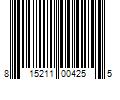 8 15211 00425 5